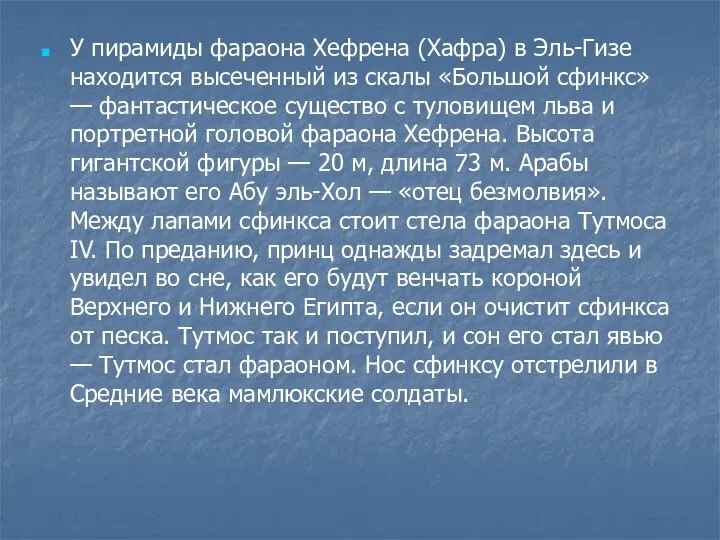 У пирамиды фараона Хефрена (Хафра) в Эль-Гизе находится высеченный из скалы «Большой сфинкс» — фантастическое существо с туловищем льва и портретной головой фараона Хефрена. Высота гигантской фигуры — 20 м, длина 73 м. Арабы называют его Абу эль-Хол — «отец безмолвия». Между лапами сфинкса стоит стела фараона Тутмоса IV. По преданию, принц однажды задремал здесь и увидел во сне, как его будут венчать короной Верхнего и Нижнего Египта, если он очистит сфинкса от песка. Тутмос так и поступил, и сон его стал явью — Тутмос стал фараоном. Нос сфинксу отстрелили в Средние века мамлюкские солдаты.